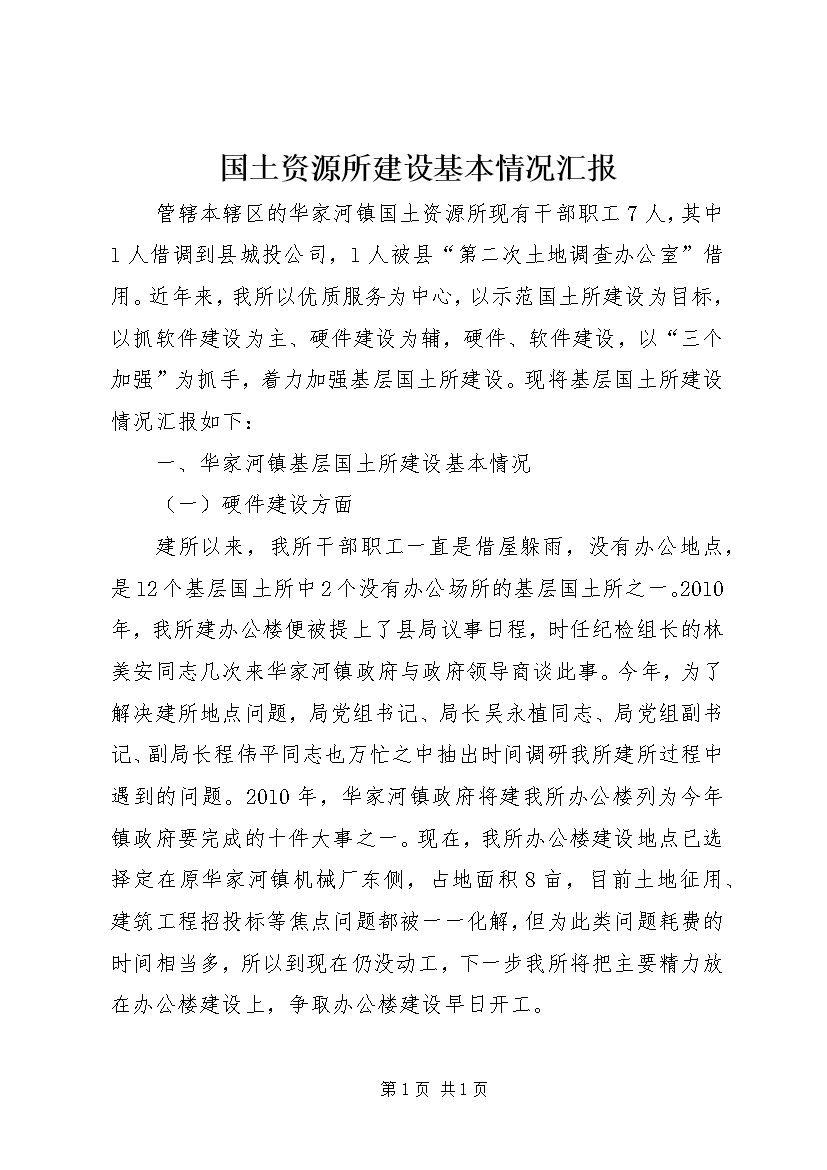 国土资源所建设基本情况汇报

管辖本辖区的华家河镇国土资源所现有干部职工7人，其中1人借调到县城投公司，1人被县“第二次土地调查办公室”借用。近年来，我所以优质服务为中心，以示范国土所建设为目标，以抓软件建设为主、硬件建设为辅，硬件、软件建设，以“三个加强”为抓手，着力加强基层国土所建设。现将基层国土所建设情况汇报如下：

一、华家河镇基层国土所建设基本情况

（一）硬件建设方面

建所以来，我所干部职工一直是借屋躲雨，没有办公地点，是12个基层国土所中2个没有办公场所的基层国土所之一。2010年，我所建办公楼便被提上了县局议事日程，时任纪检组长的林美安同志几次来华家河镇政府与政府领导商谈此事。今年，为了解决建所地点问题，局党组书记、局长吴永植同志、局党组副书记、副局长程伟平同志也万忙之中抽出时间调研我所建所过程中遇到的问题。2010年，华家河镇政府将建我所办公楼列为今年镇政府要完成的十件大事之一。现在，我所办公楼建设地点已选择定在原华家河镇机械厂东侧，占地面积8亩，目前土地征用、建筑工程招投标等焦点问题都被一一化解，但为此类问题耗费的时间相当多，所以到现在仍没动工，下一步我所将把主要精力放在办公楼建设上，争取办公楼建设早日开工。

第1页 共1页